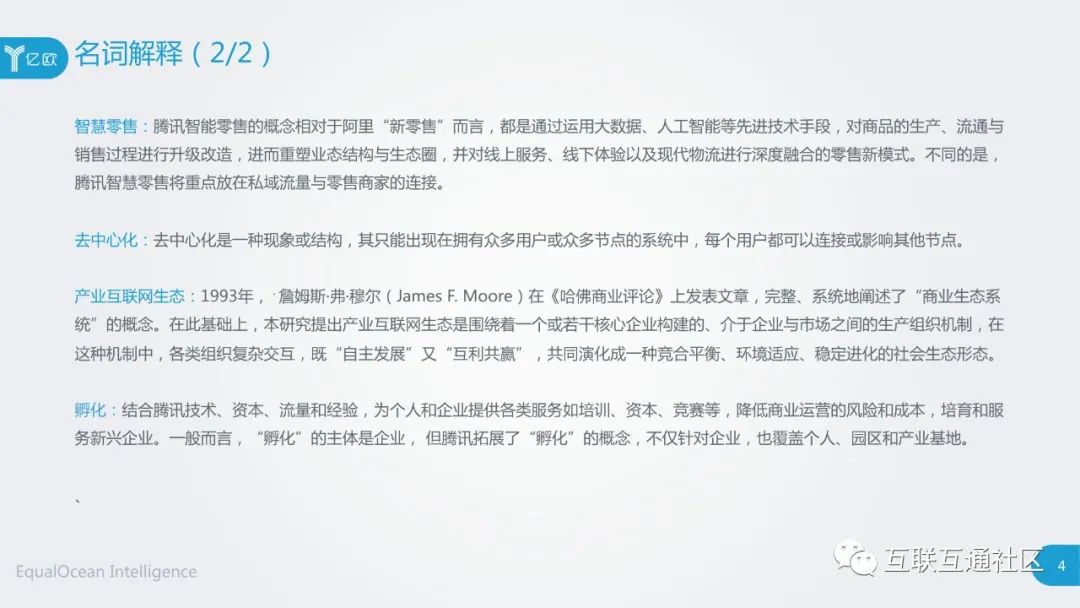 亿欧 名词解释（2/2）

智慧零售：腾讯智能零售的概念相对于阿里“新零售”而言，都是通过运用大数据、人工智能等先进技术手段，对商品的生产、流通与销售过程进行升级改造，进而重塑业态结构与生态圈，并对线上服务、线下体验以及现代物流进行深度融合的零售新模式。不同的是，腾讯智慧零售将重点放在私域流量与零售商家的连接。

去中心化：去中心化是一种现象或结构，其只能出现在拥有众多用户或众多节点的系统中，每个用户都可以连接或影响其他节点。

产业互联网生态：1993年，·詹姆斯·弗·穆尔（James F. Moore）在《哈佛商业评论》上发表文章，完整、系统地阐述了“商业生态系统”的概念。在此基础上，本研究提出产业互联网生态是围绕着一个或若干核心企业构建的、介于企业与市场之间的生产组织机制，在这种机制中，各类组织复杂交互，既“自主发展”又“互利共赢”，共同演化成一种竞合平衡、环境适应、稳定进化的社会生态形态。

孵化：结合腾讯技术、资本、流量和经验，为个人和企业提供各类服务如培训、资本、竞赛等，降低商业运营的风险和成本，培育和服务新兴企业。一般而言，“孵化”的主体是企业，但腾讯拓展了“孵化”的概念，不仅针对企业，也覆盖个人、园区和产业基地。

、

EqualOcean Intelligence

互联互通社区 4